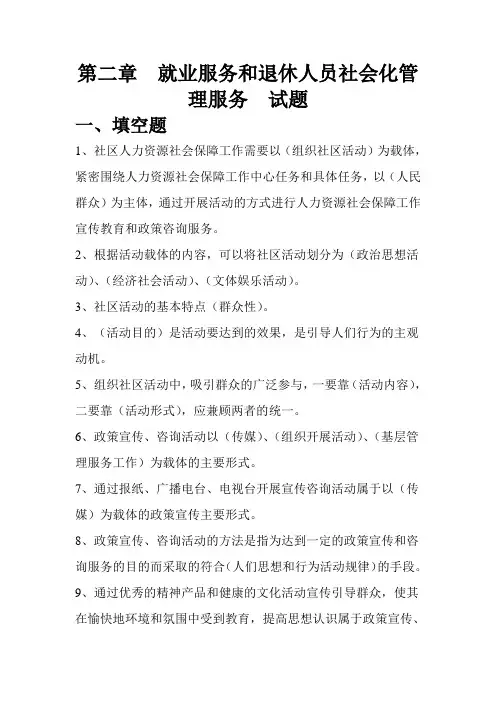 第二章　就业服务和退休人员社会化管理服务　试题

一、填空题

1、社区人力资源社会保障工作需要以（组织社区活动）为载体，紧密围绕人力资源社会保障工作中心任务和具体任务，以（人民群众）为主体，通过开展活动的方式进行人力资源社会保障工作宣传教育和政策咨询服务。

2、根据活动载体的内容，可以将社区活动划分为（政治思想活动）、（经济社会活动）、（文体娱乐活动）。

3、社区活动的基本特点（群众性）。

4、（活动目的）是活动要达到的效果，是引导人们行为的主观动机。

5、组织社区活动中，吸引群众的广泛参与，一要靠（活动内容），二要靠（活动形式），应兼顾两者的统一。

6、政策宣传、咨询活动以（传媒）、（组织开展活动）、（基层管理服务工作）为载体的主要形式。

7、通过报纸、广播电台、电视台开展宣传咨询活动属于以（传媒）为载体的政策宣传主要形式。

8、政策宣传、咨询活动的方法是指为达到一定的政策宣传和咨询服务的目的而采取的符合（人们思想和行为活动规律）的手段。

9、通过优秀的精神产品和健康的文化活动宣传引导群众，使其在愉快地环境和氛围中受到教育，提高思想认识属于政策宣传、